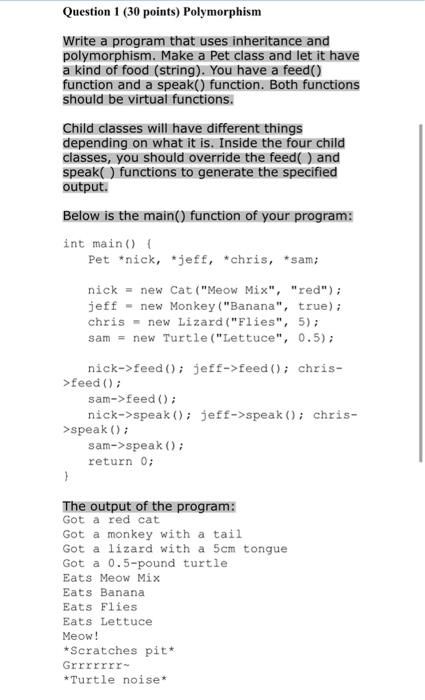 Question 1 (30 points) Polymorphism

Write a program that uses inheritance and polymorphism. Make a Pet class and let it have a kind of food (string). You have a feed() function and a speak() function. Both functions should be virtual functions.

Child classes will have different things depending on what it is. Inside the four child classes, you should override the feed( ) and speak( ) functions to generate the specified output.

Below is the main() function of your program:

int main() {
    Pet *nick, *jeff, *chris, *sam;

    nick = new Cat("Meow Mix", "red");
    jeff = new Monkey("Banana", true);
    chris = new Lizard("Flies", 5);
    sam = new Turtle("Lettuce", 0.5);

    nick->feed(); jeff->feed(); chris->feed();
    sam->feed();
    nick->speak(); jeff->speak(); chris->speak();
    sam->speak();
    return 0;
}

The output of the program:
Got a red cat
Got a monkey with a tail
Got a lizard with a 5cm tongue
Got a 0.5-pound turtle
Eats Meow Mix
Eats Banana
Eats Flies
Eats Lettuce
Meow!
*Scratches pit*
Grrrrrrr~
*Turtle noise*